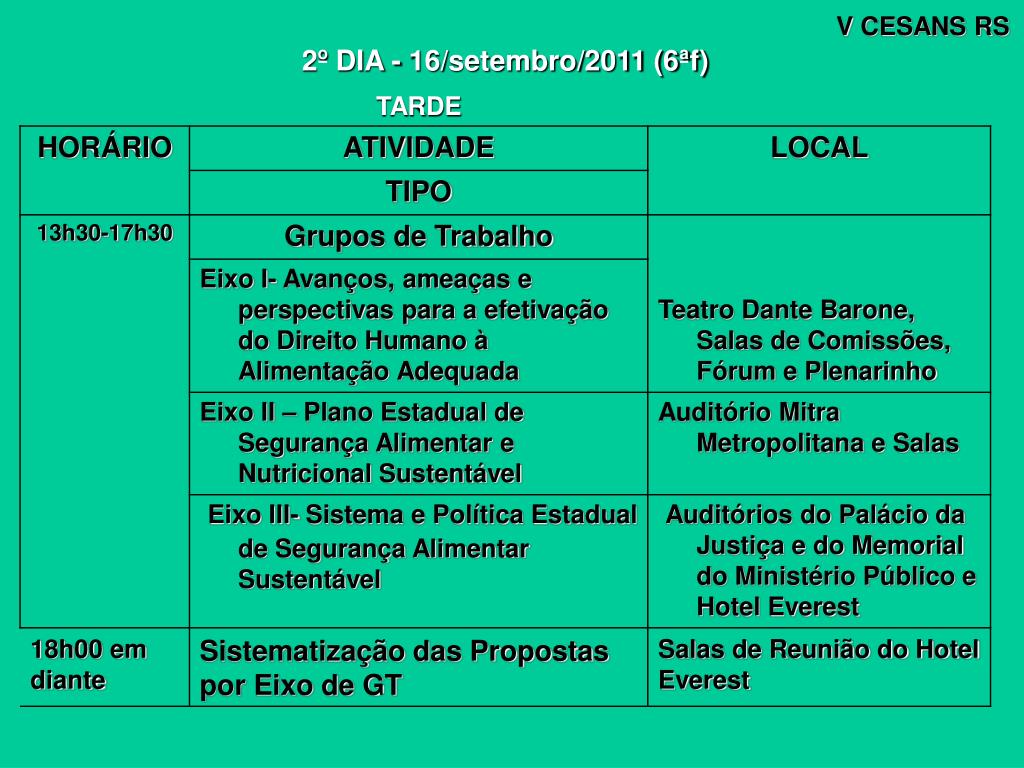 V CESANS RS

2º DIA - 16/setembro/2011 (6ªf)

TARDE

| HORÁRIO | ATIVIDADE | LOCAL |
|---|---|---|
| | TIPO | |
| 13h30-17h30 | Grupos de Trabalho | |
| | Eixo I- Avanços, ameaças e perspectivas para a efetivação do Direito Humano à Alimentação Adequada | Teatro Dante Barone, Salas de Comissões, Fórum e Plenarinho |
| | Eixo II – Plano Estadual de Segurança Alimentar e Nutricional Sustentável | Auditório Mitra Metropolitana e Salas |
| | Eixo III- Sistema e Política Estadual de Segurança Alimentar Sustentável | Auditórios do Palácio da Justiça e do Memorial do Ministério Público e Hotel Everest |
| 18h00 em diante | Sistematização das Propostas por Eixo de GT | Salas de Reunião do Hotel Everest |